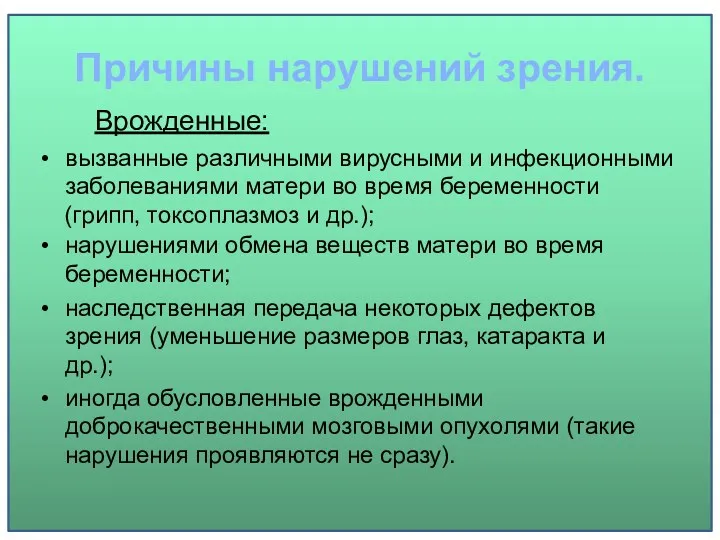 Причины нарушений зрения.

Врожденные:

• вызванные различными вирусными и инфекционными заболеваниями матери во время беременности (грипп, токсоплазмоз и др.);
• нарушениями обмена веществ матери во время беременности;
• наследственная передача некоторых дефектов зрения (уменьшение размеров глаз, катаракта и др.);
• иногда обусловленные врожденными доброкачественными мозговыми опухолями (такие нарушения проявляются не сразу).